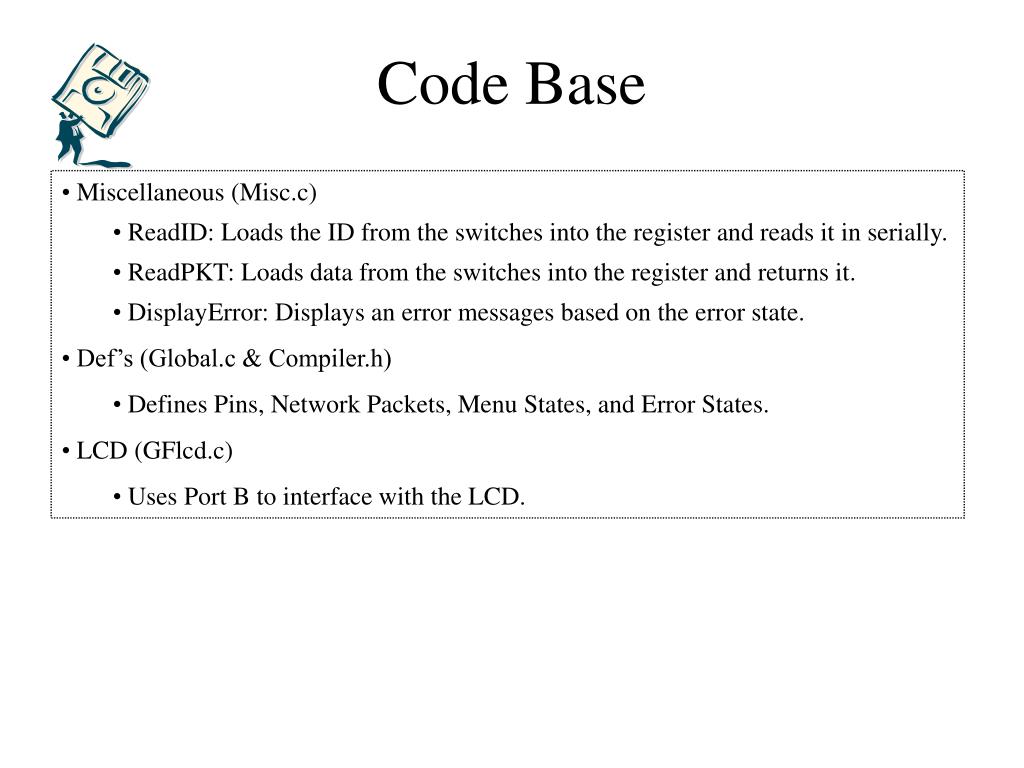 Code Base

• Miscellaneous (Misc.c)

• ReadID: Loads the ID from the switches into the register and reads it in serially.

• ReadPKT: Loads data from the switches into the register and returns it.

• DisplayError: Displays an error messages based on the error state.

• Def’s (Global.c & Compiler.h)

• Defines Pins, Network Packets, Menu States, and Error States.

• LCD (GFlcd.c)

• Uses Port B to interface with the LCD.